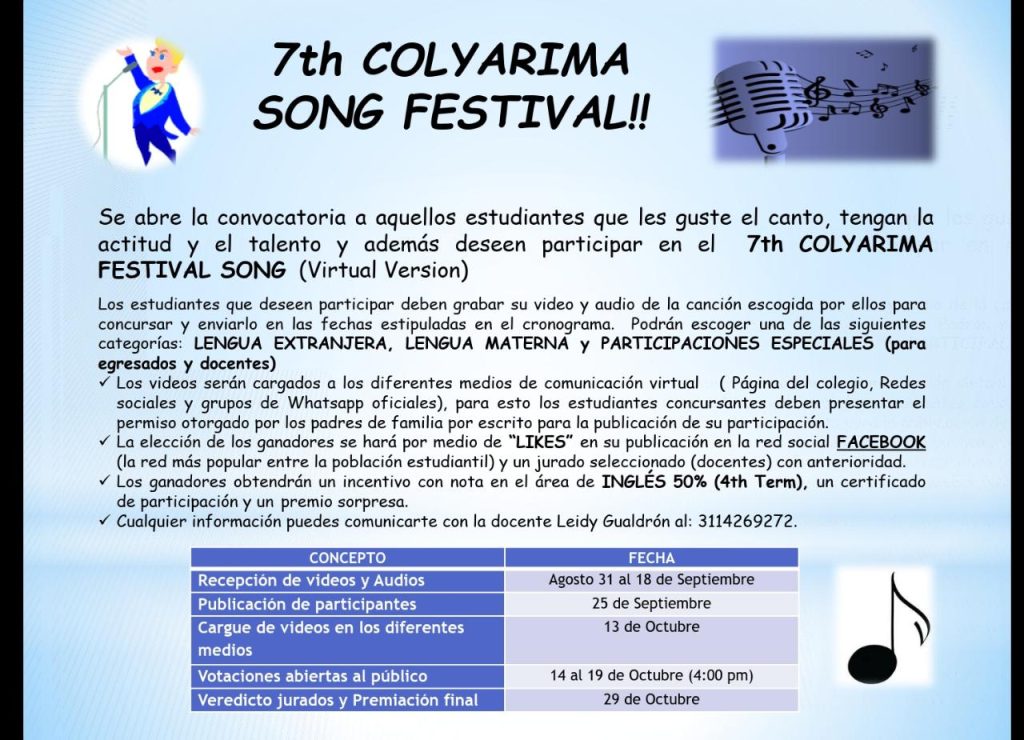 7th COLYARIMA SONG FESTIVAL!!

Se abre la convocatoria a aquellos estudiantes que les guste el canto, tengan la actitud y el talento y además deseen participar en el 7th COLYARIMA FESTIVAL SONG (Virtual Version)

Los estudiantes que deseen participar deben grabar su video y audio de la canción escogida por ellos para concursar y enviarlo en las fechas estipuladas en el cronograma. Podrán escoger una de las siguientes categorías: LENGUA EXTRANJERA, LENGUA MATERNA y PARTICIPACIONES ESPECIALES (para egresados y docentes)

✓ Los videos serán cargados a los diferentes medios de comunicación virtual ( Página del colegio, Redes sociales y grupos de Whatsapp oficiales), para esto los estudiantes concursantes deben presentar el permiso otorgado por los padres de familia por escrito para la publicación de su participación.
✓ La elección de los ganadores se hará por medio de "LIKES" en su publicación en la red social FACEBOOK (la red más popular entre la población estudiantil) y un jurado seleccionado (docentes) con anterioridad.
✓ Los ganadores obtendrán un incentivo con nota en el área de INGLÉS 50% (4th Term), un certificado de participación y un premio sorpresa.
✓ Cualquier información puedes comunicarte con la docente Leidy Gualdrón al: 3114269272.

| CONCEPTO | FECHA |
|---|---|
| Recepción de videos y Audios | Agosto 31 al 18 de Septiembre |
| Publicación de participantes | 25 de Septiembre |
| Cargue de videos en los diferentes medios | 13 de Octubre |
| Votaciones abiertas al público | 14 al 19 de Octubre (4:00 pm) |
| Veredicto jurados y Premiación final | 29 de Octubre |